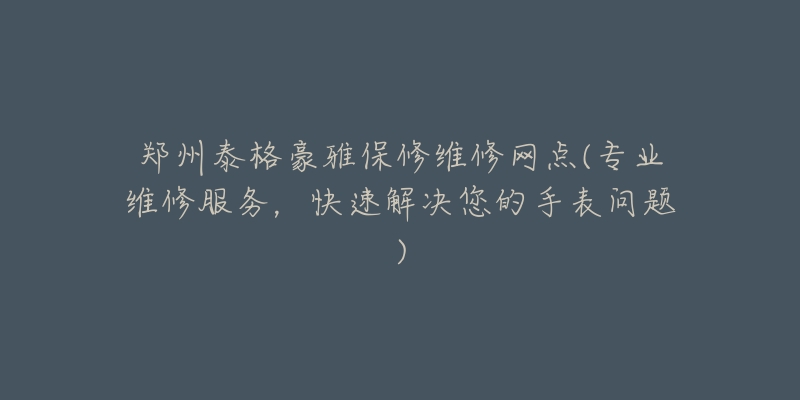 郑州泰格豪雅保修维修网点(专业维修服务，快速解决您的手表问题)